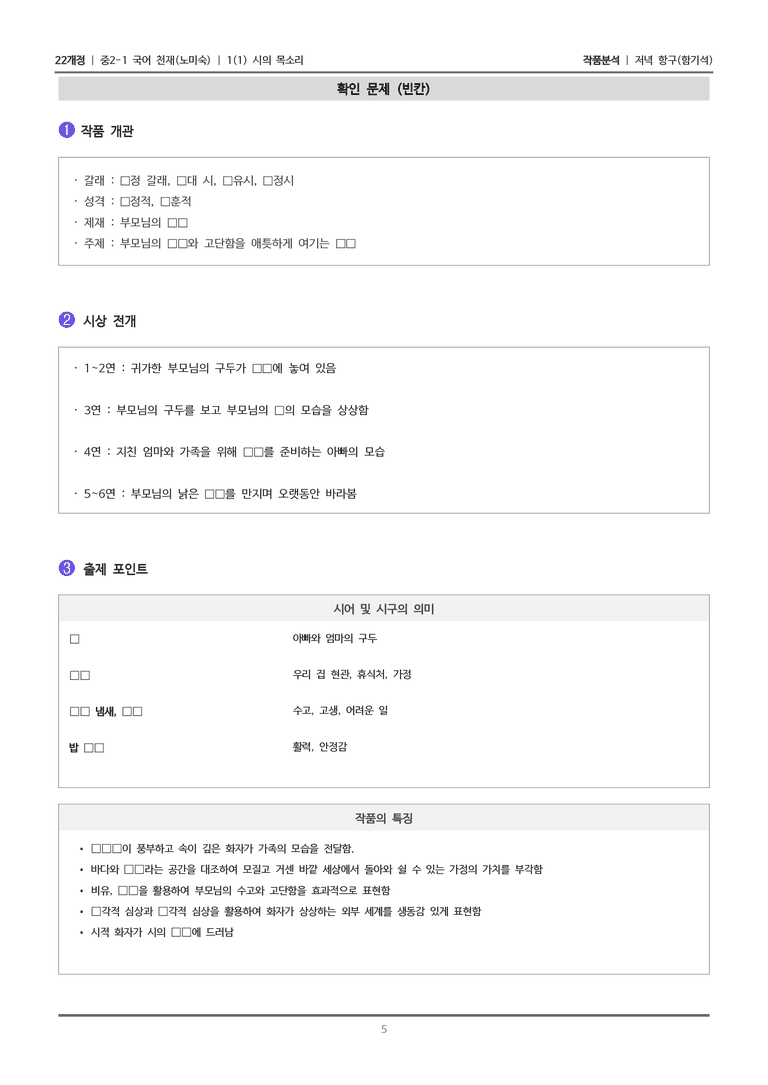 22개정 | 중2-1 국어 천재(노미숙) | 1(1) 시의 목소리

작품분석 | 저녁 항구(함기석)

확인 문제 (빈칸)

1 작품 개관

· 갈래 : □정 갈래, □대 시, □유시, □정시
· 성격 : □정적, □훈적
· 제재 : 부모님의 □□
· 주제 : 부모님의 □□와 고단함을 애틋하게 여기는 □□

2 시상 전개

· 1~2연 : 귀가한 부모님의 구두가 □□에 놓여 있음

· 3연 : 부모님의 구두를 보고 부모님의 □의 모습을 상상함

· 4연 : 지친 엄마와 가족을 위해 □□를 준비하는 아빠의 모습

· 5~6연 : 부모님의 낡은 □□를 만지며 오랫동안 바라봄

3 출제 포인트

| 시어 및 시구의 의미 | |
|---|---|
| □ | 아빠와 엄마의 구두 |
| □□ | 우리 집 현관, 휴식처, 가정 |
| □□ 냄새, □□ | 수고, 고생, 어려운 일 |
| 밥 □□ | 활력, 안정감 |

작품의 특징

• □□□이 풍부하고 속이 깊은 화자가 가족의 모습을 전달함.
• 바다와 □□라는 공간을 대조하여 모질고 거센 바깥 세상에서 돌아와 쉴 수 있는 가정의 가치를 부각함
• 비유, □□을 활용하여 부모님의 수고와 고단함을 효과적으로 표현함
• □각적 심상과 □각적 심상을 활용하여 화자가 상상하는 외부 세계를 생동감 있게 표현함
• 시적 화자가 시의 □□에 드러남

5